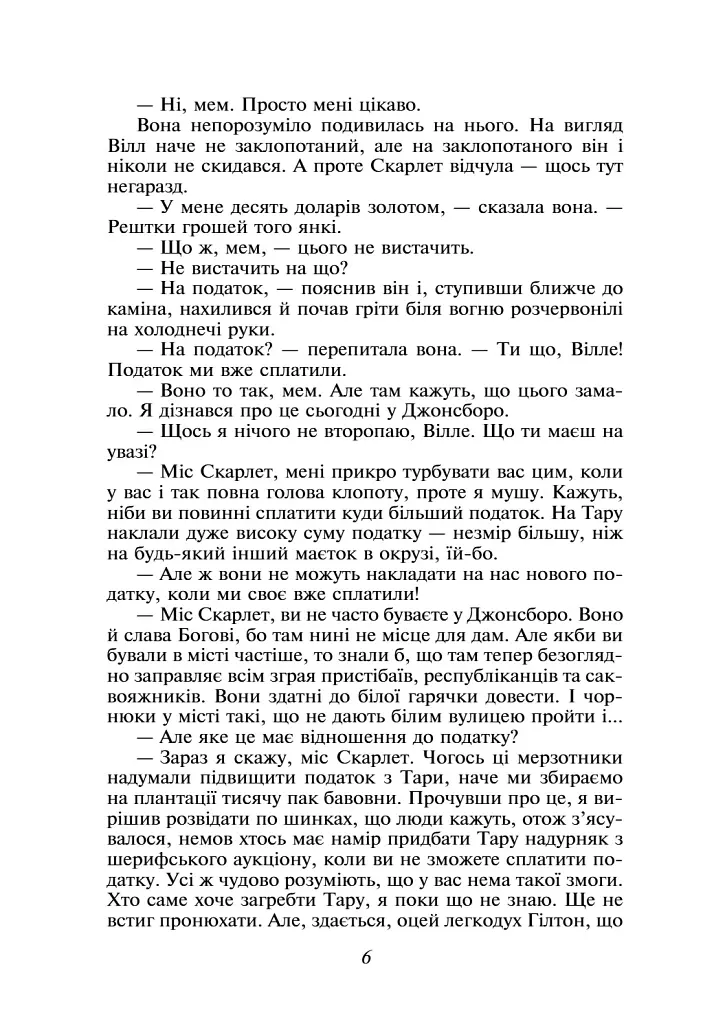 — Ні, мем. Просто мені цікаво.

Вона непорозуміло подивилась на нього. На вигляд Вілл наче не заклопотаний, але на заклопотаного він і ніколи не скидався. А проте Скарлет відчула — щось тут негаразд.

— У мене десять доларів золотом, — сказала вона. — Рештки грошей того янкі.

— Що ж, мем, — цього не вистачить.

— Не вистачить на що?

— На податок, — пояснив він і, ступивши ближче до каміна, нахилився й почав гріти біля вогню розчервонілі на холоднечі руки.

— На податок? — перепитала вона. — Ти що, Вілле! Податок ми вже сплатили.

— Воно то так, мем. Але там кажуть, що цього замало. Я дізнався про це сьогодні у Джонсборо.

— Щось я нічого не второпаю, Вілле. Що ти маєш на увазі?

— Міс Скарлет, мені прикро турбувати вас цим, коли у вас і так повна голова клопоту, проте я мушу. Кажуть, ніби ви повинні сплатити куди більший податок. На Тару наклали дуже високу суму податку — незмір більшу, ніж на будь-який інший маєток в окрузі, їй-бо.

— Але ж вони не можуть накладати на нас нового податку, коли ми своє вже сплатили!

— Міс Скарлет, ви не часто буваєте у Джонсборо. Воно й слава Богові, бо там нині не місце для дам. Але якби ви бували в місті частіше, то знали б, що там тепер безоглядно заправляє всім зграя пристібаїв, республіканців та саквояжників. Вони здатні до білої гарячки довести. І чорнюки у місті такі, що не дають білим вулицею пройти і...

— Але яке це має відношення до податку?

— Зараз я скажу, міс Скарлет. Чогось ці мерзотники надумали підвищити податок з Тари, наче ми збираємо на плантації тисячу пак бавовни. Прочувши про це, я вирішив розвідати по шинках, що люди кажуть, отож з'ясувалося, немов хтось має намір придбати Тару надурняк з шерифського аукціону, коли ви не зможете сплатити податку. Усі ж чудово розуміють, що у вас нема такої змоги. Хто саме хоче загребти Тару, я поки що не знаю. Ще не встиг пронюхати. Але, здається, оцей легкодух Гілтон, що

6